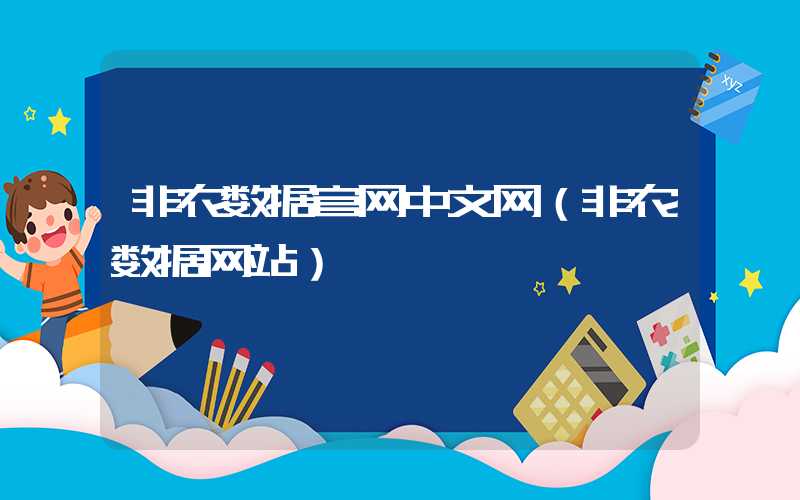 非农数据官网中文网（非农数据网站）

xyz